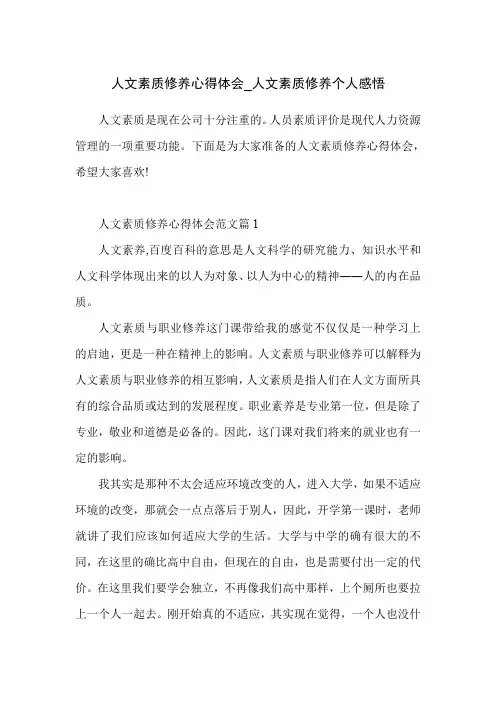 人文素质修养心得体会_人文素质修养个人感悟

人文素质是现在公司十分注重的。人员素质评价是现代人力资源管理的一项重要功能。下面是为大家准备的人文素质修养心得体会，希望大家喜欢!

人文素质修养心得体会范文篇1

人文素养,百度百科的意思是人文科学的研究能力、知识水平和人文科学体现出来的以人为对象、以人为中心的精神——人的内在品质。

人文素质与职业修养这门课带给我的感觉不仅仅是一种学习上的启迪，更是一种在精神上的影响。人文素质与职业修养可以解释为人文素质与职业修养的相互影响，人文素质是指人们在人文方面所具有的综合品质或达到的发展程度。职业素养是专业第一位，但是除了专业，敬业和道德是必备的。因此，这门课对我们将来的就业也有一定的影响。

我其实是那种不太会适应环境改变的人，进入大学，如果不适应环境的改变，那就会一点点落后于别人，因此，开学第一课时，老师就讲了我们应该如何适应大学的生活。大学与中学的确有很大的不同，在这里的确比高中自由，但现在的自由，也是需要付出一定的代价。在这里我们要学会独立，不再像我们高中那样，上个厕所也要拉上一个人一起去。刚开始真的不适应，其实现在觉得，一个人也没什